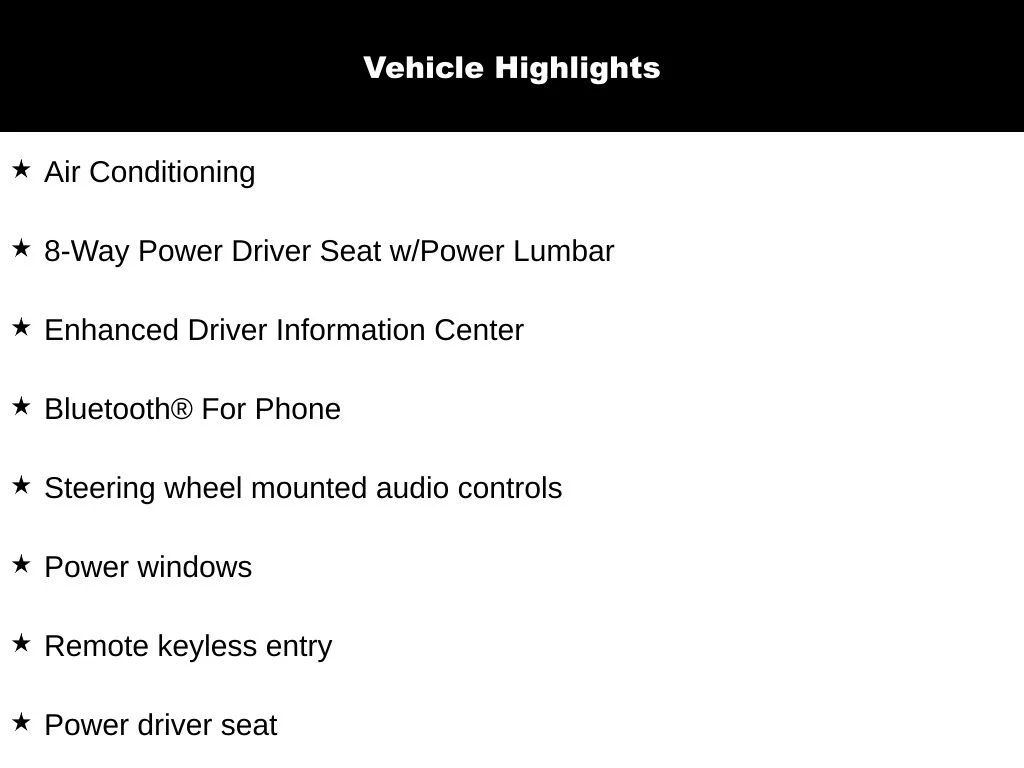 Vehicle Highlights

★ Air Conditioning

★ 8-Way Power Driver Seat w/Power Lumbar

★ Enhanced Driver Information Center

★ Bluetooth® For Phone

★ Steering wheel mounted audio controls

★ Power windows

★ Remote keyless entry

★ Power driver seat